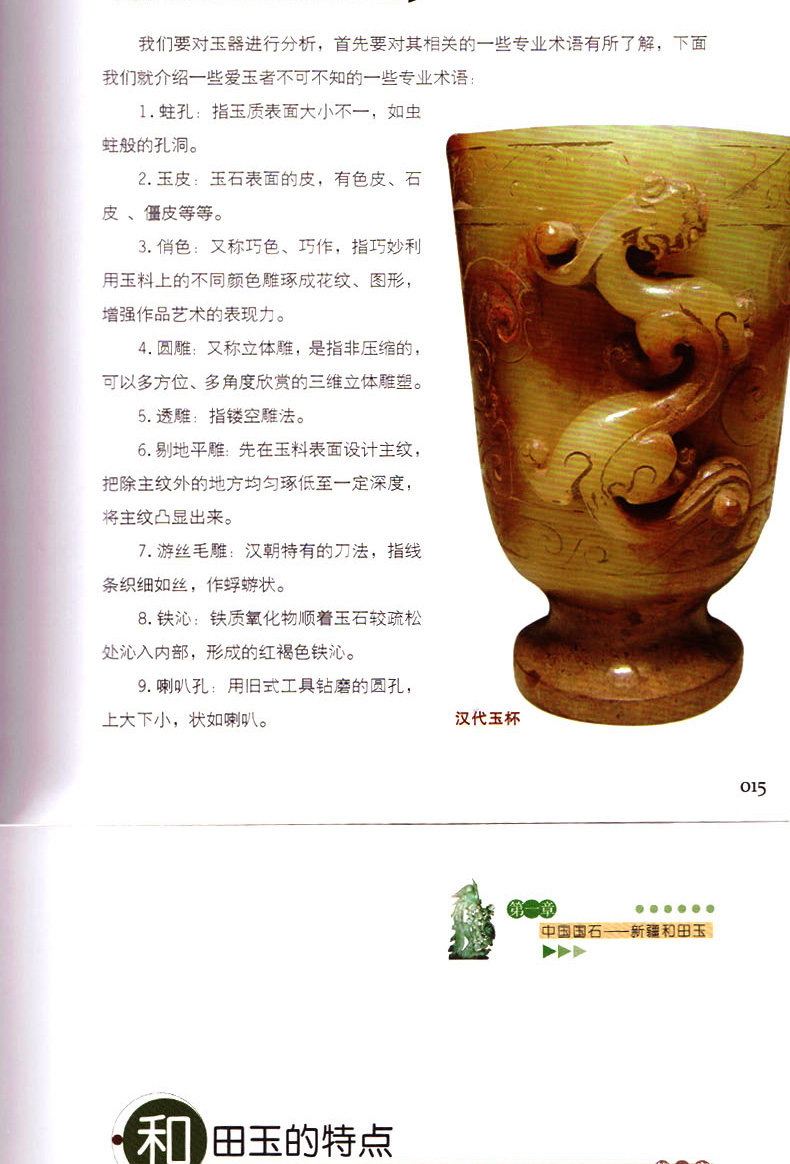 我们要对玉器进行分析，首先要对其相关的一些专业术语有所了解，下面我们就介绍一些爱玉者不可不知的一些专业术语：

1. 蛀孔：指玉质表面大小不一，如虫蛀般的孔洞。

2. 玉皮：玉石表面的皮，有色皮、石皮 、僵皮等等。

3. 俏色：又称巧色、巧作，指巧妙利用玉料上的不同颜色雕琢成花纹、图形，增强作品艺术的表现力。

4. 圆雕：又称立体雕，是指非压缩的，可以多方位、多角度欣赏的三维立体雕塑。

5. 透雕：指镂空雕法。

6. 剔地平雕：先在玉料表面设计主纹，把除主纹外的地方均匀琢低至一定深度，将主纹凸显出来。

7. 游丝毛雕：汉朝特有的刀法，指线条织细如丝，作蜉蝣状。

8. 铁沁：铁质氧化物顺着玉石较疏松处沁入内部，形成的红褐色铁沁。

9. 喇叭孔：用旧式工具钻磨的圆孔，上大下小，状如喇叭。

汉代玉杯

015

第一章
中国国石——新疆和田玉

和田玉的特点